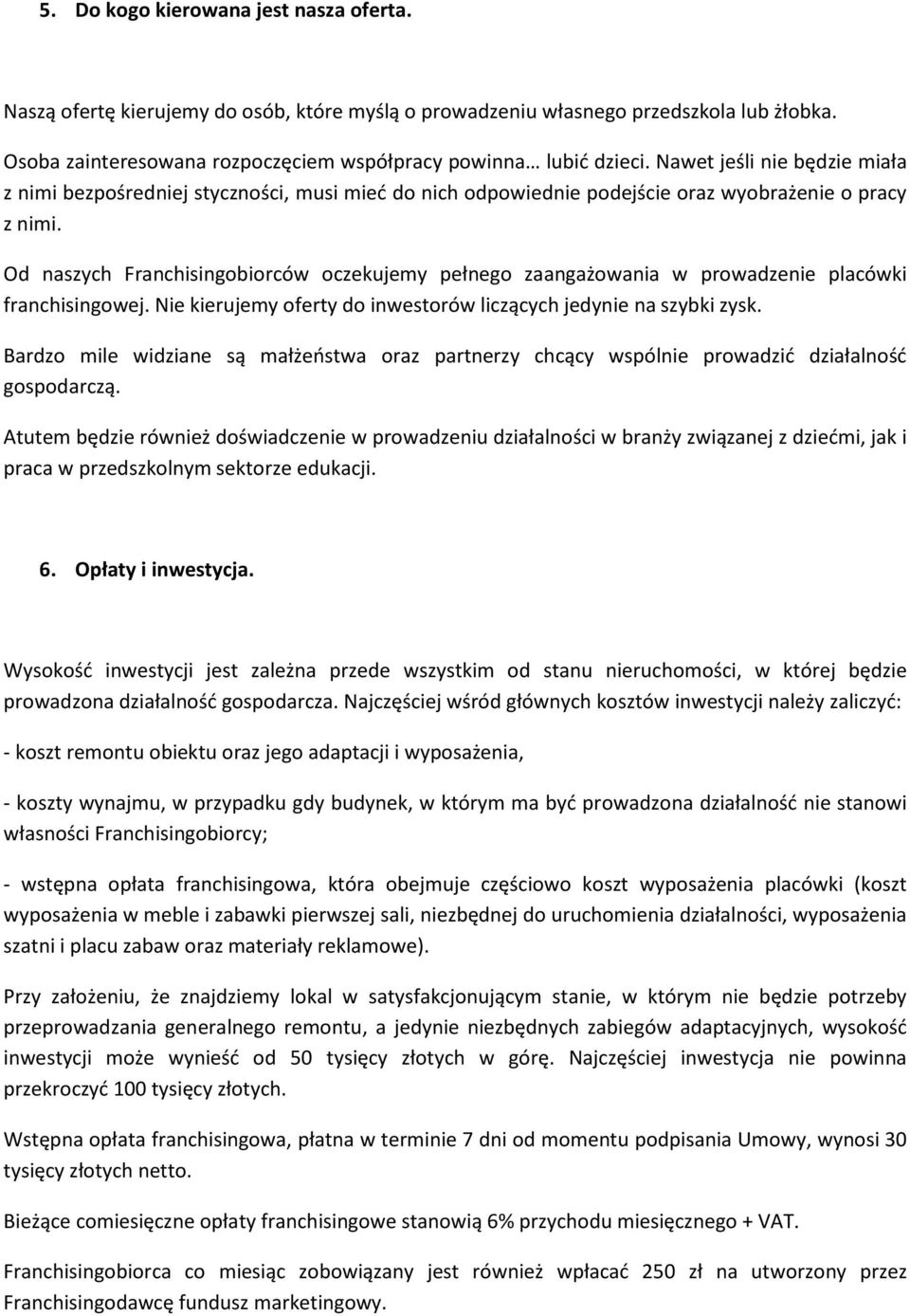 5. Do kogo kierowana jest nasza oferta.

Naszą ofertę kierujemy do osób, które myślą o prowadzeniu własnego przedszkola lub żłobka.

Osoba zainteresowana rozpoczęciem współpracy powinna… lubić dzieci. Nawet jeśli nie będzie miała z nimi bezpośredniej styczności, musi mieć do nich odpowiednie podejście oraz wyobrażenie o pracy z nimi.

Od naszych Franchisingobiorców oczekujemy pełnego zaangażowania w prowadzenie placówki franchisingowej. Nie kierujemy oferty do inwestorów liczących jedynie na szybki zysk.

Bardzo mile widziane są małżeństwa oraz partnerzy chcący wspólnie prowadzić działalność gospodarczą.

Atutem będzie również doświadczenie w prowadzeniu działalności w branży związanej z dziećmi, jak i praca w przedszkolnym sektorze edukacji.

6. Opłaty i inwestycja.

Wysokość inwestycji jest zależna przede wszystkim od stanu nieruchomości, w której będzie prowadzona działalność gospodarcza. Najczęściej wśród głównych kosztów inwestycji należy zaliczyć:

- koszt remontu obiektu oraz jego adaptacji i wyposażenia,

- koszty wynajmu, w przypadku gdy budynek, w którym ma być prowadzona działalność nie stanowi własności Franchisingobiorcy;

- wstępna opłata franchisingowa, która obejmuje częściowo koszt wyposażenia placówki (koszt wyposażenia w meble i zabawki pierwszej sali, niezbędnej do uruchomienia działalności, wyposażenia szatni i placu zabaw oraz materiały reklamowe).

Przy założeniu, że znajdziemy lokal w satysfakcjonującym stanie, w którym nie będzie potrzeby przeprowadzania generalnego remontu, a jedynie niezbędnych zabiegów adaptacyjnych, wysokość inwestycji może wynieść od 50 tysięcy złotych w górę. Najczęściej inwestycja nie powinna przekroczyć 100 tysięcy złotych.

Wstępna opłata franchisingowa, płatna w terminie 7 dni od momentu podpisania Umowy, wynosi 30 tysięcy złotych netto.

Bieżące comiesięczne opłaty franchisingowe stanowią 6% przychodu miesięcznego + VAT.

Franchisingobiorca co miesiąc zobowiązany jest również wpłacać 250 zł na utworzony przez Franchisingodawcę fundusz marketingowy.